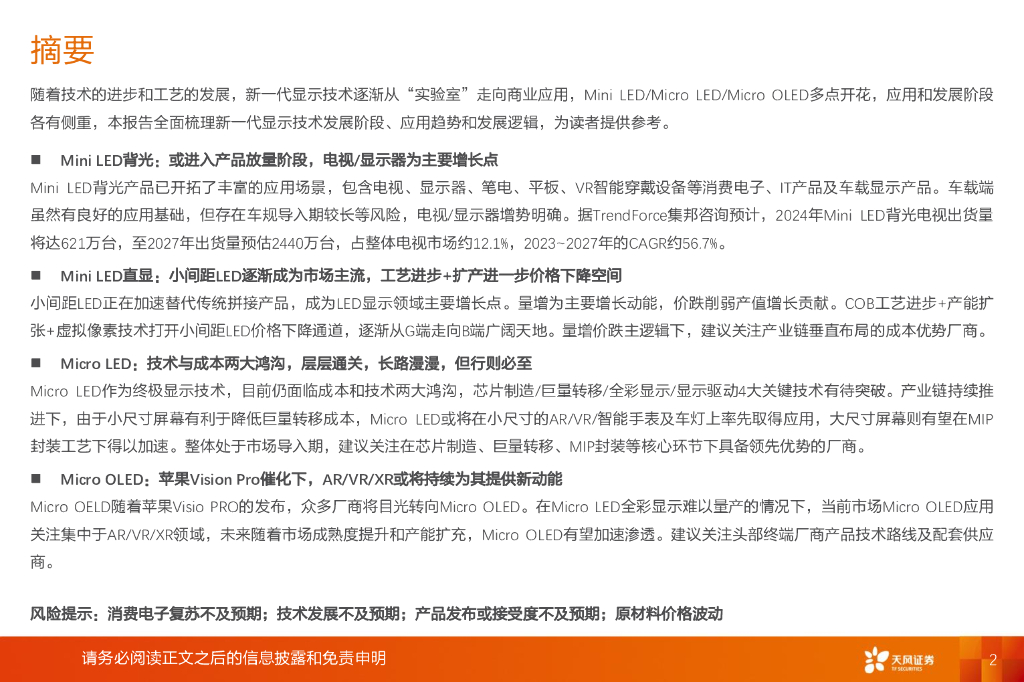 摘要

随着技术的进步和工艺的发展，新一代显示技术逐渐从“实验室”走向商业应用，Mini LED/Micro LED/Micro OLED多点开花，应用和发展阶段各有侧重，本报告全面梳理新一代显示技术发展阶段、应用趋势和发展逻辑，为读者提供参考。

■ Mini LED背光：或进入产品放量阶段，电视/显示器为主要增长点

Mini LED背光产品已开拓了丰富的应用场景，包含电视、显示器、笔电、平板、VR智能穿戴设备等消费电子、IT产品及车载显示产品。车载端虽然有良好的应用基础，但存在车规导入期较长等风险，电视/显示器增势明确。据TrendForce集邦咨询预计，2024年Mini LED背光电视出货量将达621万台，至2027年出货量预估2440万台，占整体电视市场约12.1%，2023~2027年的CAGR约56.7%。

■ Mini LED直显：小间距LED逐渐成为市场主流，工艺进步+扩产进一步价格下降空间

小间距LED正在加速替代传统拼接产品，成为LED显示领域主要增长点。量增为主要增长动能，价跌削弱产值增长贡献。COB工艺进步+产能扩张+虚拟像素技术打开小间距LED价格下降通道，逐渐从G端走向B端广阔天地。量增价跌主逻辑下，建议关注产业链垂直布局的成本优势厂商。

■ Micro LED：技术与成本两大鸿沟，层层通关，长路漫漫，但行则必至

Micro LED作为终极显示技术，目前仍面临成本和技术两大鸿沟，芯片制造/巨量转移/全彩显示/显示驱动4大关键技术有待突破。产业链持续推进下，由于小尺寸屏幕有利于降低巨量转移成本，Micro LED或将在小尺寸的AR/VR/智能手表及车灯上率先取得应用，大尺寸屏幕则有望在MIP封装工艺下得以加速。整体处于市场导入期，建议关注在芯片制造、巨量转移、MIP封装等核心环节下具备领先优势的厂商。

■ Micro OLED：苹果Vision Pro催化下，AR/VR/XR或将持续为其提供新动能

Micro OELD随着苹果Visio PRO的发布，众多厂商将目光转向Micro OLED。在Micro LED全彩显示难以量产的情况下，当前市场Micro OLED应用关注集中于AR/VR/XR领域，未来随着市场成熟度提升和产能扩充，Micro OLED有望加速渗透。建议关注头部终端厂商产品技术路线及配套供应商。

风险提示：消费电子复苏不及预期；技术发展不及预期；产品发布或接受度不及预期；原材料价格波动

请务必阅读正文之后的信息披露和免责申明

天风证券
TF SECURITIES

2